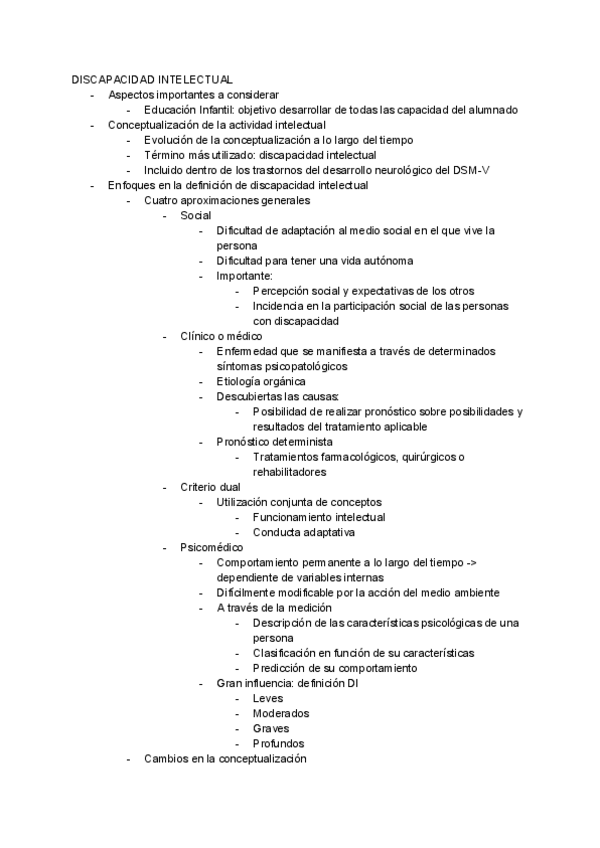 DISCAPACIDAD INTELECTUAL
- Aspectos importantes a considerar
- Educación Infantil: objetivo desarrollar de todas las capacidad del alumnado
- Conceptualización de la actividad intelectual
- Evolución de la conceptualización a lo largo del tiempo
- Término más utilizado: discapacidad intelectual
- Incluido dentro de los trastornos del desarrollo neurológico del DSM-V
- Enfoques en la definición de discapacidad intelectual
- Cuatro aproximaciones generales
- Social
- Dificultad de adaptación al medio social en el que vive la persona
- Dificultad para tener una vida autónoma
- Importante:
- Percepción social y expectativas de los otros
- Incidencia en la participación social de las personas con discapacidad
- Clínico o médico
- Enfermedad que se manifiesta a través de determinados síntomas psicopatológicos
- Etiología orgánica
- Descubiertas las causas:
- Posibilidad de realizar pronóstico sobre posibilidades y resultados del tratamiento aplicable
- Pronóstico determinista
- Tratamientos farmacológicos, quirúrgicos o rehabilitadores
- Criterio dual
- Utilización conjunta de conceptos
- Funcionamiento intelectual
- Conducta adaptativa
- Psicomédico
- Comportamiento permanente a lo largo del tiempo -> dependiente de variables internas
- Difícilmente modificable por la acción del medio ambiente
- A través de la medición
- Descripción de las características psicológicas de una persona
- Clasificación en función de su características
- Predicción de su comportamiento
- Gran influencia: definición DI
- Leves
- Moderados
- Graves
- Profundos
- Cambios en la conceptualización